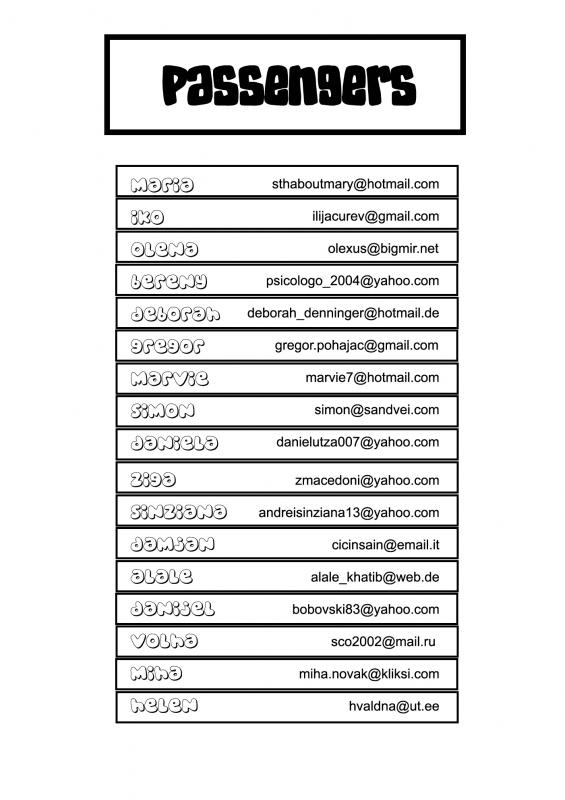 Passengers

| | |
|---|---|
| maria | sthaboutmary@hotmail.com |
| iko | ilijacurev@gmail.com |
| olena | olexus@bigmir.net |
| bereny | psicologo_2004@yahoo.com |
| deborah | deborah_denninger@hotmail.de |
| gregor | gregor.pohajac@gmail.com |
| marvie | marvie7@hotmail.com |
| simon | simon@sandvei.com |
| daniela | danielutza007@yahoo.com |
| ziga | zmacedoni@yahoo.com |
| sinziana | andreisinziana13@yahoo.com |
| damjan | cicinsain@email.it |
| alale | alale_khatib@web.de |
| danijel | bobovski83@yahoo.com |
| volha | sco2002@mail.ru |
| miha | miha.novak@kliksi.com |
| helen | hvaldna@ut.ee |